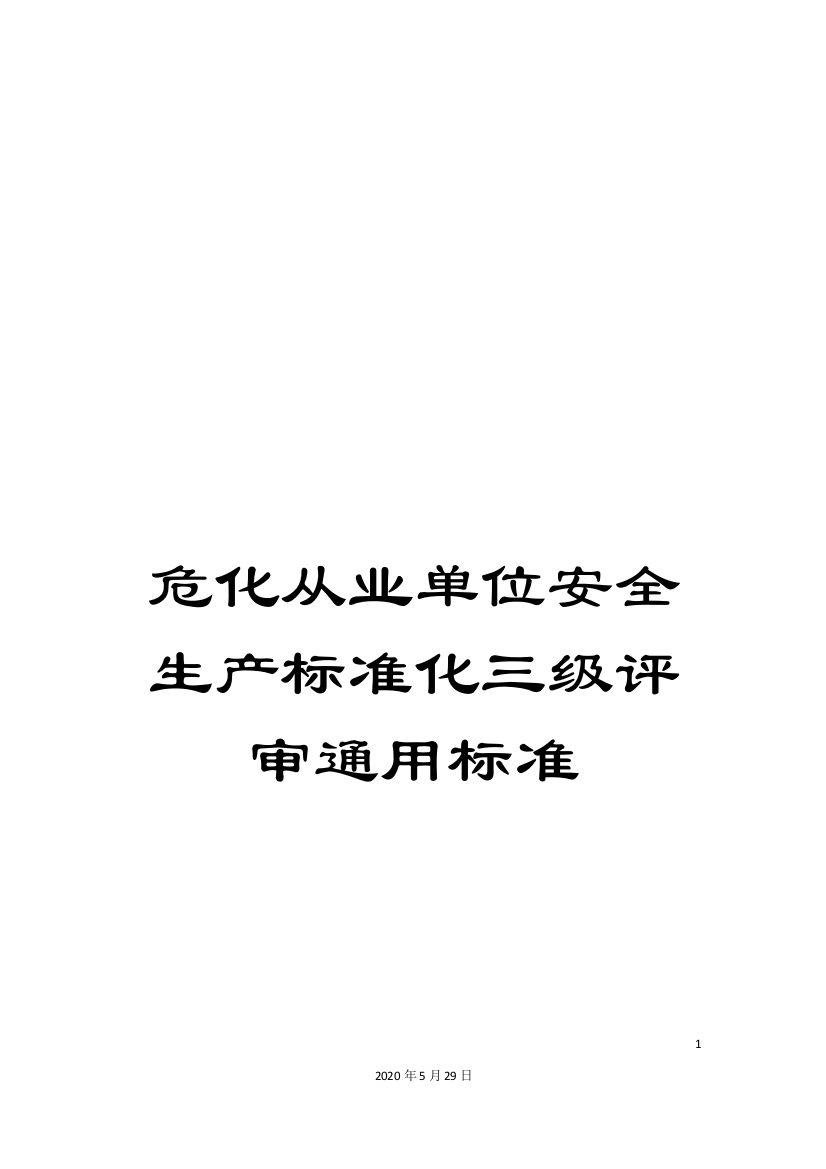 危化从业单位安全生产标准化三级评审通用标准

1

2020年5月29日